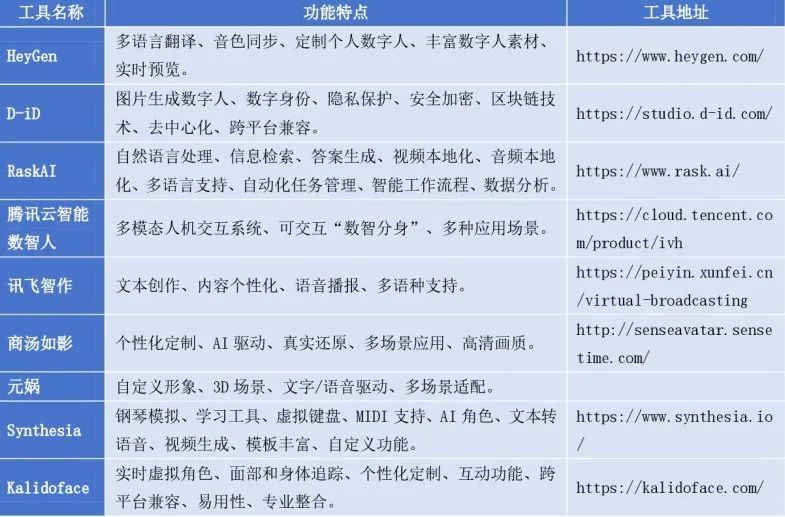 | 工具名称 | 功能特点 | 工具地址 |
|---|---|---|
| HeyGen | 多语言翻译、音色同步、定制个人数字人、丰富数字人素材、实时预览。 | https://www.heygen.com/ |
| D-iD | 图片生成数字人、数字身份、隐私保护、安全加密、区块链技术、去中心化、跨平台兼容。 | https://studio.d-id.com/ |
| RaskAI | 自然语言处理、信息检索、答案生成、视频本地化、音频本地化、多语言支持、自动化任务管理、智能工作流程、数据分析。 | https://www.rask.ai/ |
| 腾讯云智能数智人 | 多模态人机交互系统、可交互“数智分身”、多种应用场景。 | https://cloud.tencent.com/product/ivh |
| 讯飞智作 | 文本创作、内容个性化、语音播报、多语种支持。 | https://peiyin.xunfei.cn/virtual-broadcasting |
| 商汤如影 | 个性化定制、AI驱动、真实还原、多场景应用、高清画质。 | http://senseavatar.sensetime.com/ |
| 元娲 | 自定义形象、3D场景、文字/语音驱动、多场景适配。 | |
| Synthesia | 钢琴模拟、学习工具、虚拟键盘、MIDI支持、AI角色、文本转语音、视频生成、模板丰富、自定义功能。 | https://www.synthesia.io/ |
| Kalidoface | 实时虚拟角色、面部和身体追踪、个性化定制、互动功能、跨平台兼容、易用性、专业整合。 | https://kalidoface.com/ |